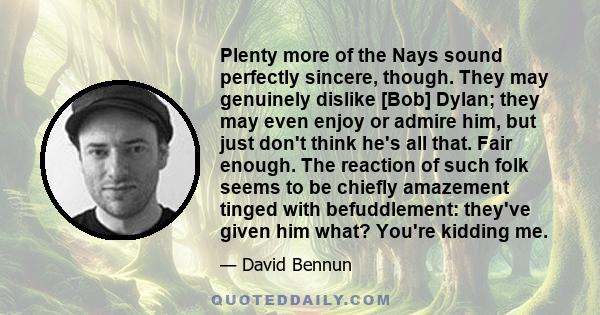 Plenty more of the Nays sound perfectly sincere, though. They may genuinely dislike [Bob] Dylan; they may even enjoy or admire him, but just don't think he's all that. Fair enough. The reaction of such folk seems to be chiefly amazement tinged with befuddlement: they've given him what? You're kidding me.

— David Bennun

QUOTEDDAILY.COM